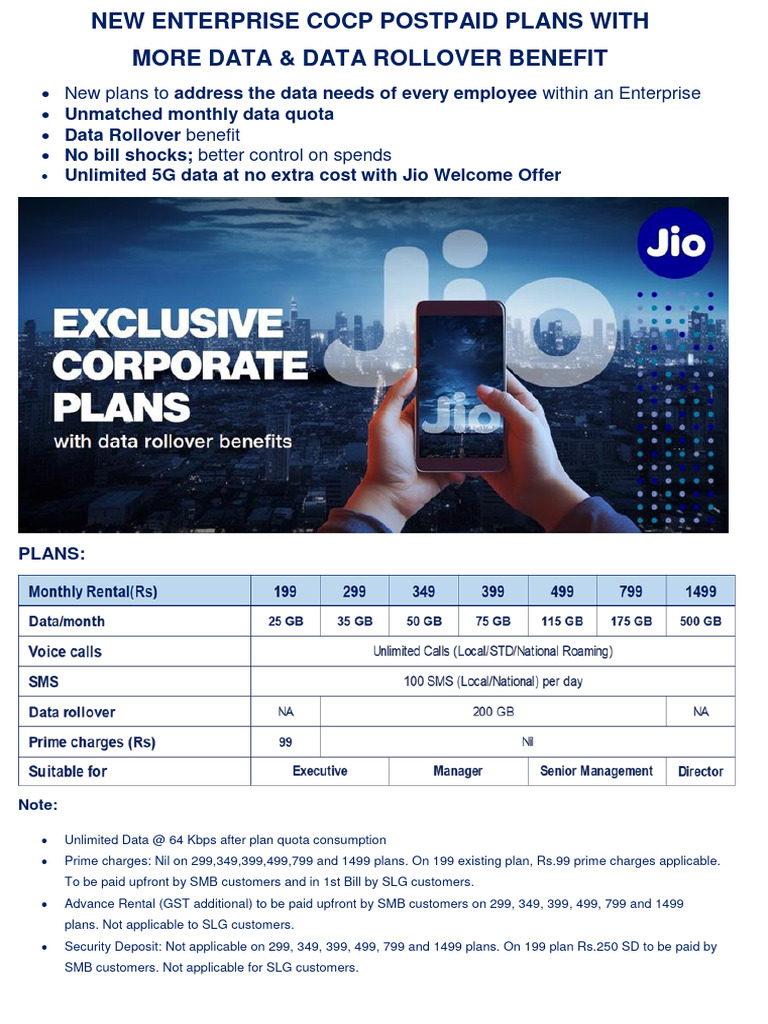 NEW ENTERPRISE COCP POSTPAID PLANS WITH MORE DATA & DATA ROLLOVER BENEFIT

• New plans to address the data needs of every employee within an Enterprise
• Unmatched monthly data quota
• Data Rollover benefit
• No bill shocks; better control on spends
• Unlimited 5G data at no extra cost with Jio Welcome Offer

Jio

EXCLUSIVE CORPORATE PLANS
with data rollover benefits

Jio

PLANS:

| Monthly Rental(Rs) | 199 | 299 | 349 | 399 | 499 | 799 | 1499 |
|---|---|---|---|---|---|---|---|
| Data/month | 25 GB | 35 GB | 50 GB | 75 GB | 115 GB | 175 GB | 500 GB |
| Voice calls | Unlimited Calls (Local/STD/National Roaming) | | | | | | |
| SMS | 100 SMS (Local/National) per day | | | | | | |
| Data rollover | NA | 200 GB | | | | | NA |
| Prime charges (Rs) | 99 | Nil | | | | | |
| Suitable for | Executive | | Manager | | Senior Management | | Director |

Note:

• Unlimited Data @ 64 Kbps after plan quota consumption
• Prime charges: Nil on 299,349,399,499,799 and 1499 plans. On 199 existing plan, Rs.99 prime charges applicable. To be paid upfront by SMB customers and in 1st Bill by SLG customers.
• Advance Rental (GST additional) to be paid upfront by SMB customers on 299, 349, 399, 499, 799 and 1499 plans. Not applicable to SLG customers.
• Security Deposit: Not applicable on 299, 349, 399, 499, 799 and 1499 plans. On 199 plan Rs.250 SD to be paid by SMB customers. Not applicable for SLG customers.